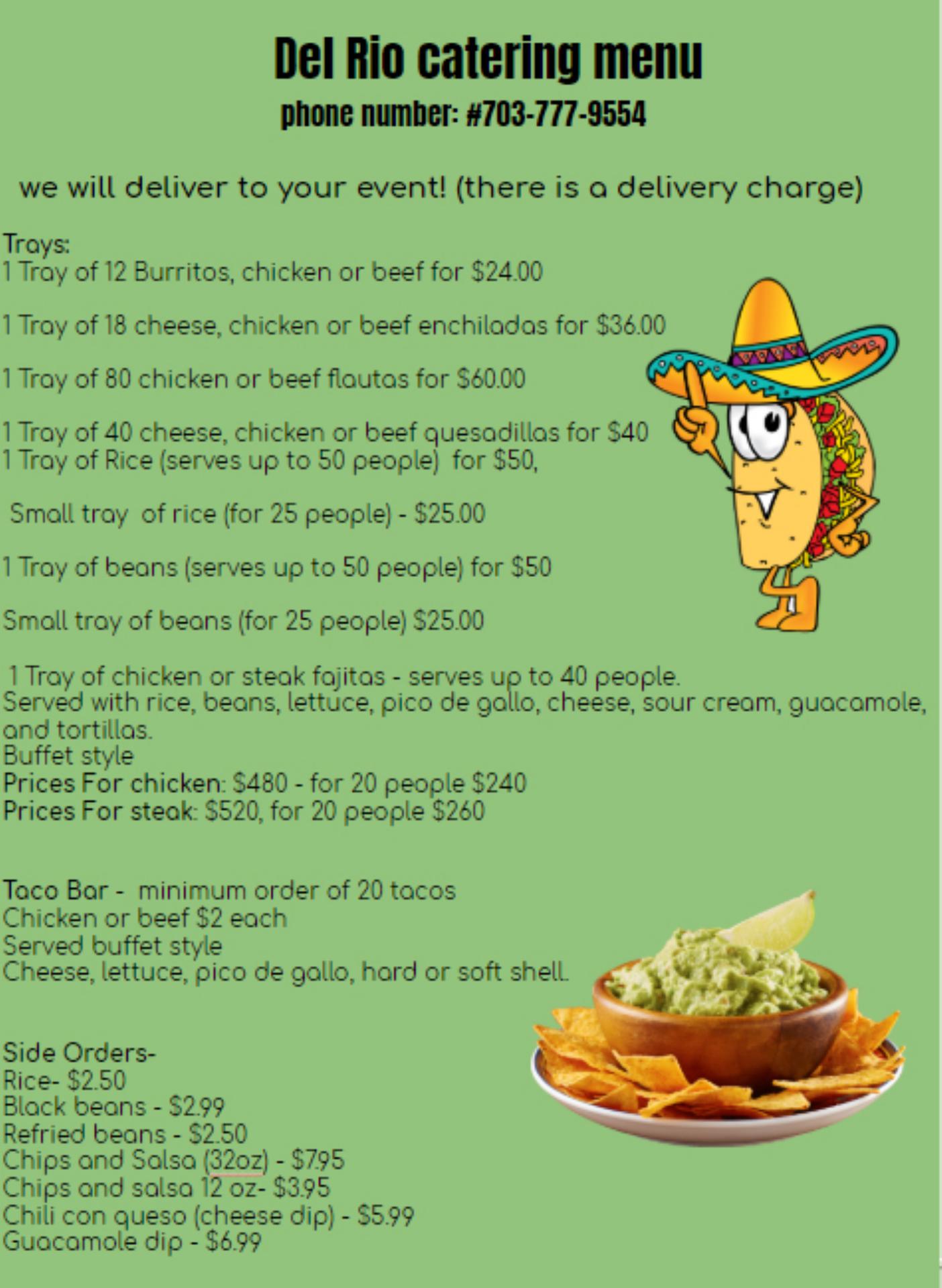 Del Rio catering menu
phone number: #703-777-9554

we will deliver to your event! (there is a delivery charge)

Trays:
1 Tray of 12 Burritos, chicken or beef for $24.00

1 Tray of 18 cheese, chicken or beef enchiladas for $36.00

1 Tray of 80 chicken or beef flautas for $60.00

1 Tray of 40 cheese, chicken or beef quesadillas for $40
1 Tray of Rice (serves up to 50 people) for $50,

Small tray of rice (for 25 people) - $25.00

1 Tray of beans (serves up to 50 people) for $50

Small tray of beans (for 25 people) $25.00

1 Tray of chicken or steak fajitas - serves up to 40 people.
Served with rice, beans, lettuce, pico de gallo, cheese, sour cream, guacamole, and tortillas.
Buffet style
Prices For chicken: $480 - for 20 people $240
Prices For steak: $520, for 20 people $260

Taco Bar - minimum order of 20 tacos
Chicken or beef $2 each
Served buffet style
Cheese, lettuce, pico de gallo, hard or soft shell.

Side Orders-
Rice- $2.50
Black beans - $2.99
Refried beans - $2.50
Chips and Salsa (32oz) - $7.95
Chips and salsa 12 oz- $3.95
Chili con queso (cheese dip) - $5.99
Guacamole dip - $6.99